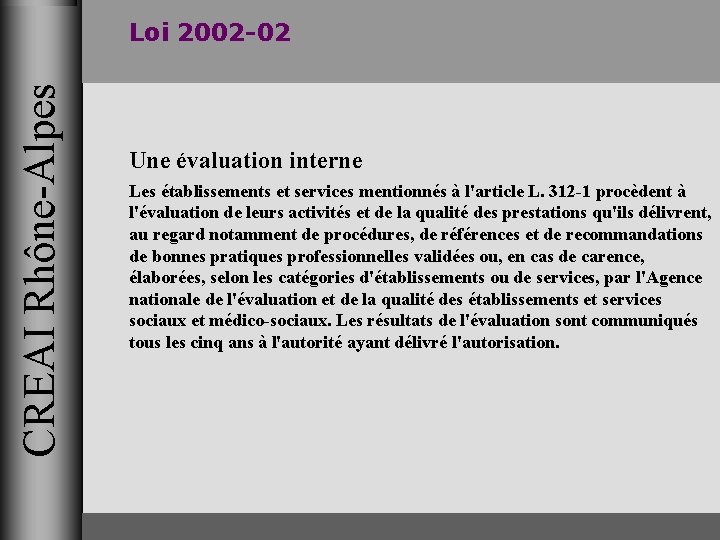 CREAI Rhône-Alpes

Loi 2002-02

Une évaluation interne

Les établissements et services mentionnés à l'article L. 312-1 procèdent à l'évaluation de leurs activités et de la qualité des prestations qu'ils délivrent, au regard notamment de procédures, de références et de recommandations de bonnes pratiques professionnelles validées ou, en cas de carence, élaborées, selon les catégories d'établissements ou de services, par l'Agence nationale de l'évaluation et de la qualité des établissements et services sociaux et médico-sociaux. Les résultats de l'évaluation sont communiqués tous les cinq ans à l'autorité ayant délivré l'autorisation.